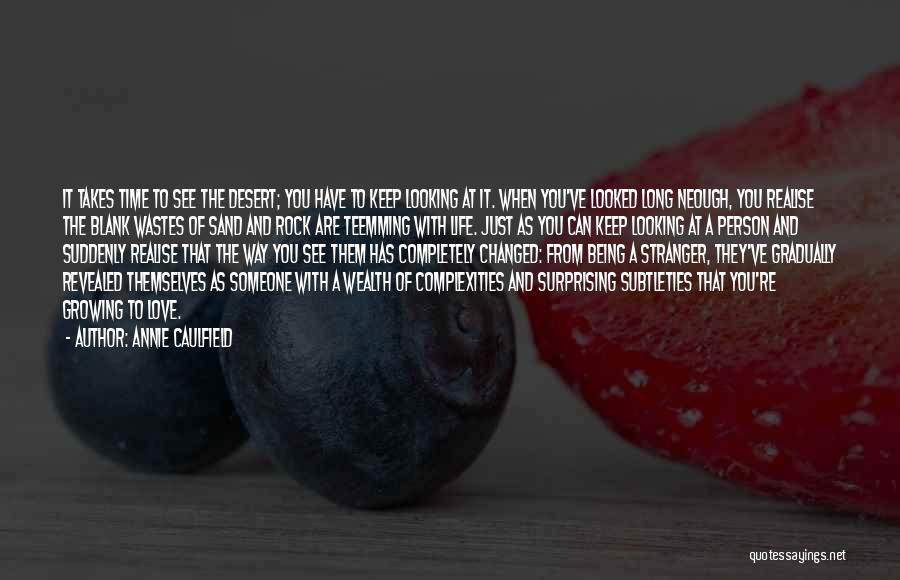 IT TAKES TIME TO SEE THE DESERT; YOU HAVE TO KEEP LOOKING AT IT. WHEN YOU'VE LOOKED LONG NEOUGH, YOU REALISE THE BLANK WASTES OF SAND AND ROCK ARE TEEMMING WITH LIFE. JUST AS YOU CAN KEEP LOOKING AT A PERSON AND SUDDENLY REALISE THAT THE WAY YOU SEE THEM HAS COMPLETELY CHANGED: FROM BEING A STRANGER, THEY'VE GRADUALLY REVEALED THEMSELVES AS SOMEONE WITH A WEALTH OF COMPLEXITIES AND SURPRISING SUBTLETIES THAT YOU'RE GROWING TO LOVE.

- AUTHOR: ANNIE CAULFIELD

quotessayings.net